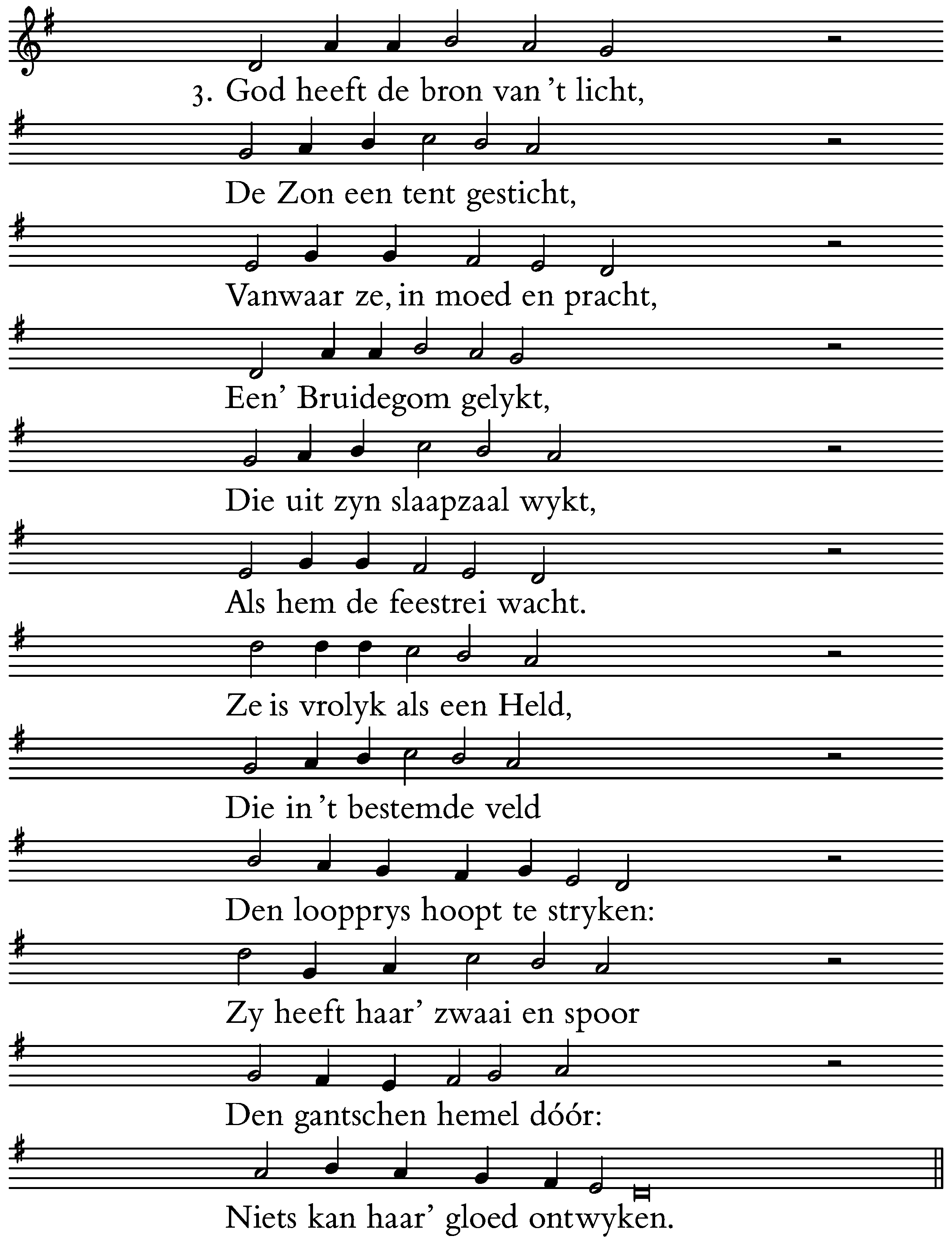 3. God heeft de bron van 't licht,
De Zon een tent gesticht,
Vanwaar ze, in moed en pracht,
Een' Bruidegom gelykt,
Die uit zyn slaapzaal wykt,
Als hem de feestrei wacht.
Ze is vrolyk als een Held,
Die in 't bestemde veld
Den loopprys hoopt te stryken:
Zy heeft haar' zwaai en spoor
Den gantschen hemel dóór:
Niets kan haar' gloed ontwyken.